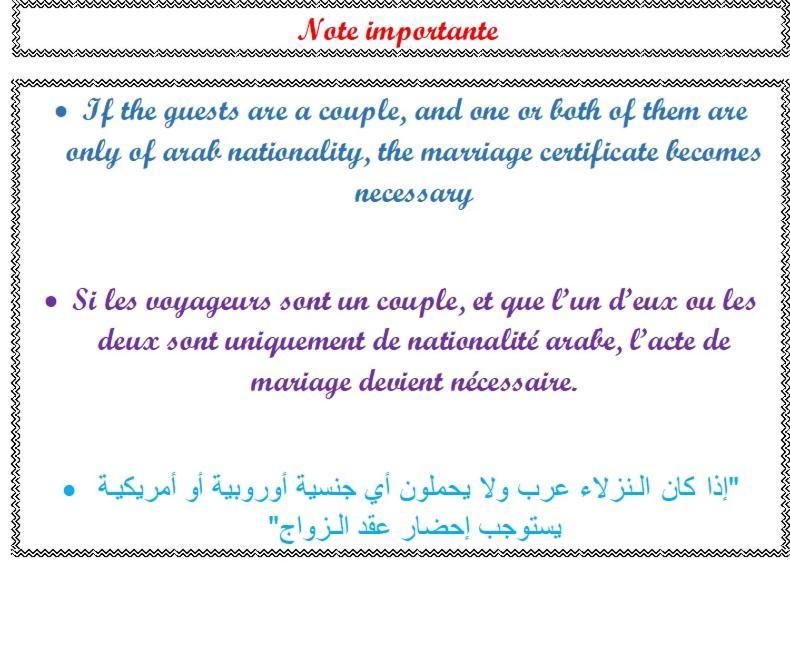 Note importante

• If the guests are a couple, and one or both of them are only of arab nationality, the marriage certificate becomes necessary

• Si les voyageurs sont un couple, et que l'un d'eux ou les deux sont uniquement de nationalité arabe, l'acte de mariage devient nécessaire.

• "إذا كان النزلاء عرب ولا يحملون أي جنسية أوروبية أو أمريكية يستوجب إحضار عقد الزواج"